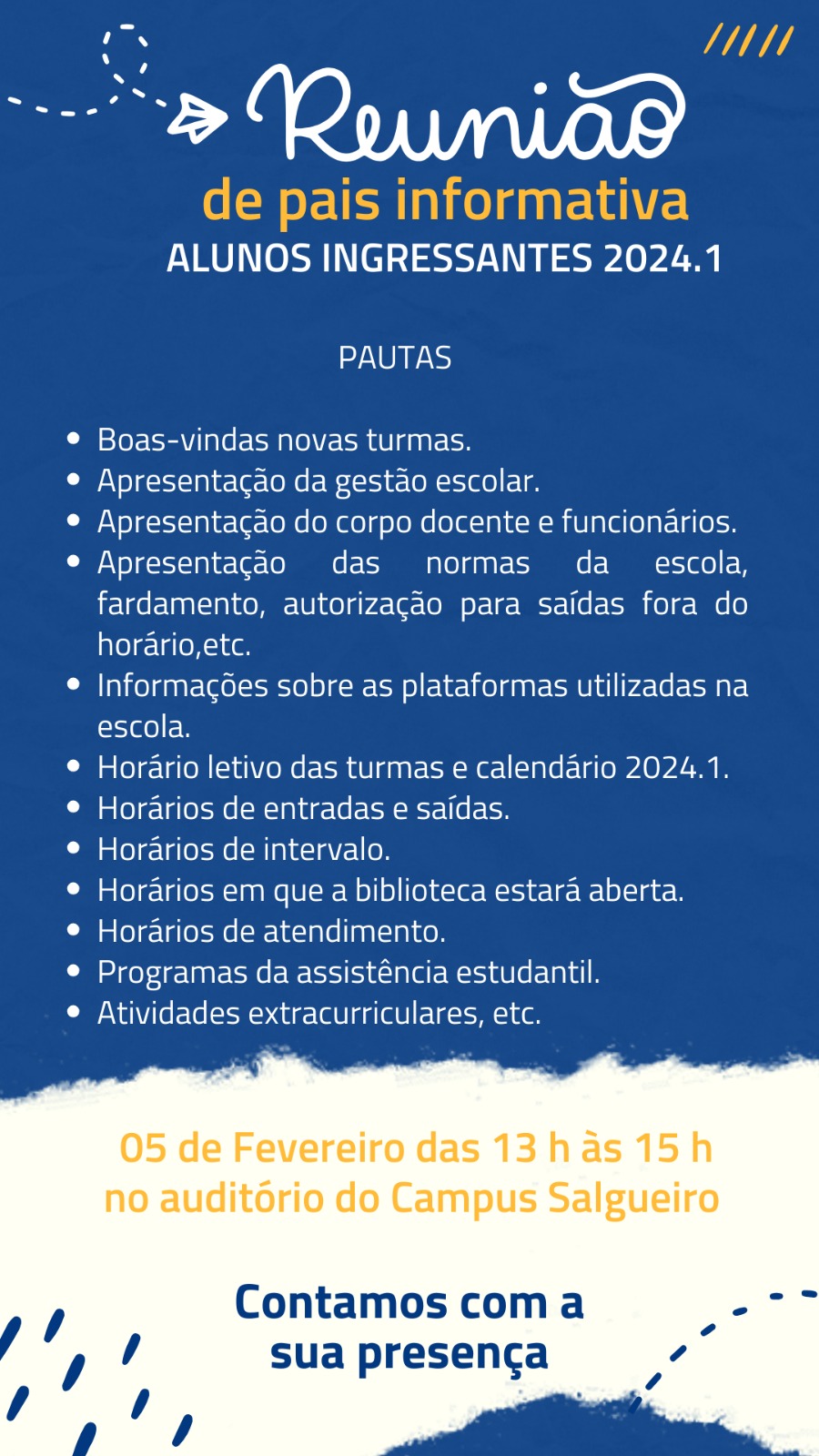 Reunião
de pais informativa
ALUNOS INGRESSANTES 2024.1

PAUTAS

- Boas-vindas novas turmas.
- Apresentação da gestão escolar.
- Apresentação do corpo docente e funcionários.
- Apresentação das normas da escola, fardamento, autorização para saídas fora do horário,etc.
- Informações sobre as plataformas utilizadas na escola.
- Horário letivo das turmas e calendário 2024.1.
- Horários de entradas e saídas.
- Horários de intervalo.
- Horários em que a biblioteca estará aberta.
- Horários de atendimento.
- Programas da assistência estudantil.
- Atividades extracurriculares, etc.

05 de Fevereiro das 13 h às 15 h
no auditório do Campus Salgueiro

Contamos com a sua presença